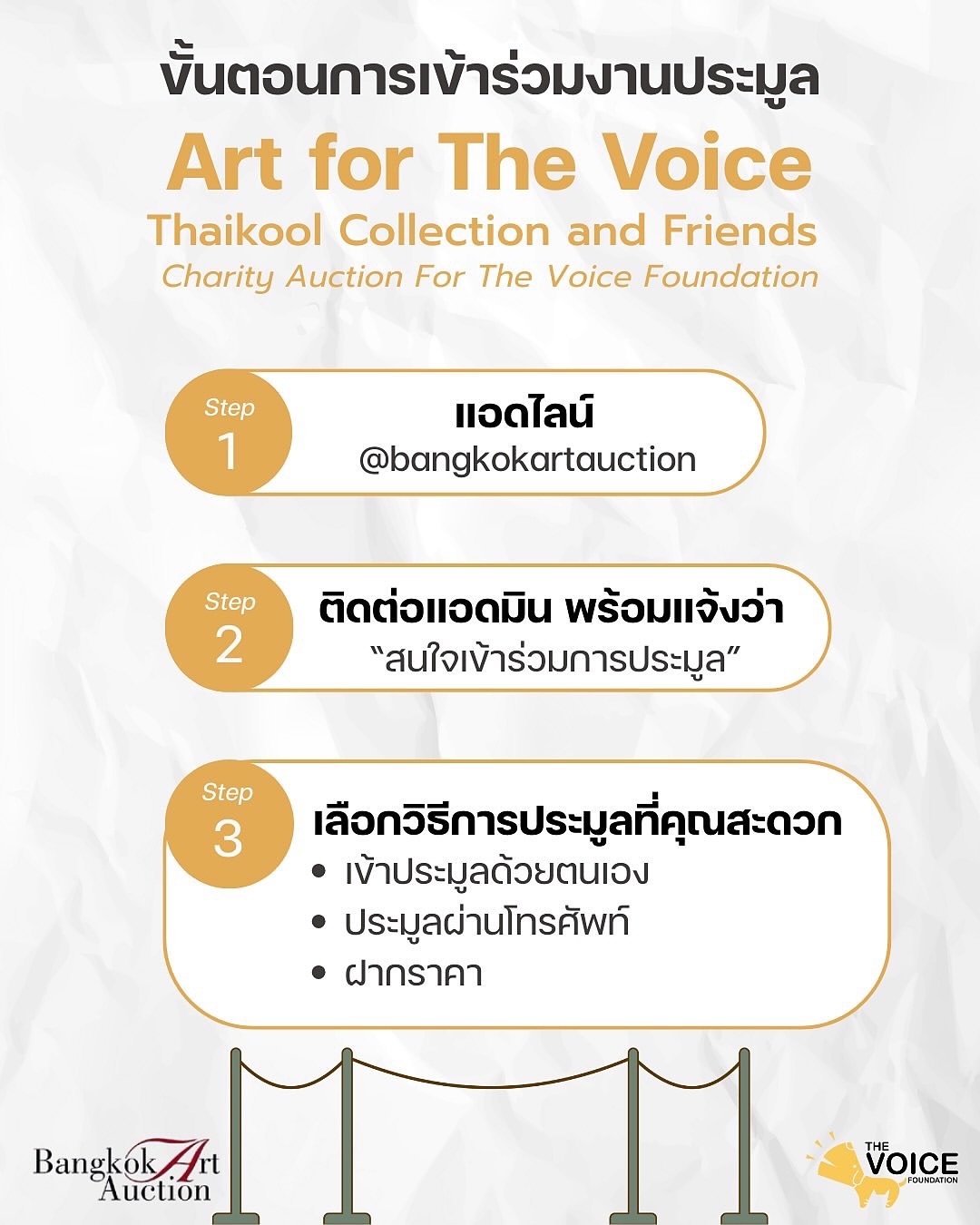 ขั้นตอนการเข้าร่วมงานประมูล

Art for The Voice

Thaikool Collection and Friends

Charity Auction For The Voice Foundation

Step
1

แอดไลน์
@bangkokartauction

Step
2

ติดต่อแอดมิน พร้อมแจ้งว่า
"สนใจเข้าร่วมการประมูล"

Step
3

เลือกวิธีการประมูลที่คุณสะดวก
• เข้าประมูลด้วยตนเอง
• ประมูลผ่านโทรศัพท์
• ฝากราคา

Bangkok Art
Auction

THE
VOICE
FOUNDATION